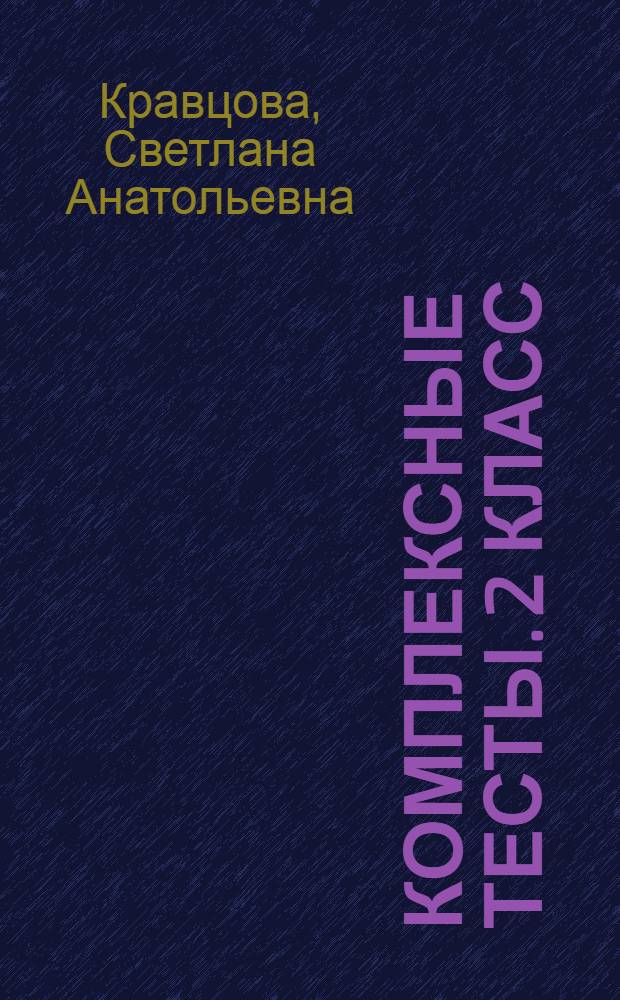 Кравцова, Светлана Анатольевна

КОМПЛЕКСНЫЕ ТЕСТЫ. 2 КЛАСС